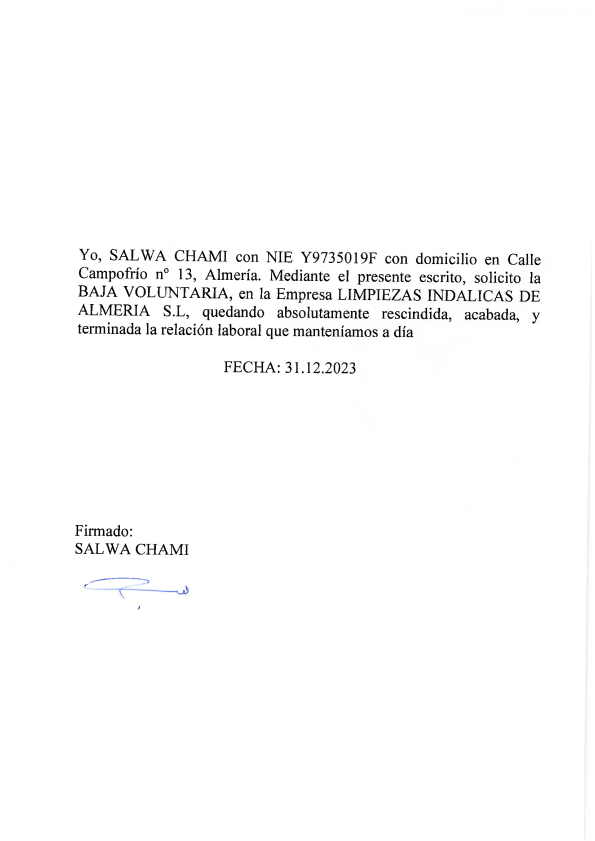 Yo, SALWA CHAMI con NIE Y9735019F con domicilio en Calle Campofrío nº 13, Almería. Mediante el presente escrito, solicito la BAJA VOLUNTARIA, en la Empresa LIMPIEZAS INDALICAS DE ALMERIA S.L, quedando absolutamente rescindida, acabada, y terminada la relación laboral que manteníamos a día

FECHA: 31.12.2023

Firmado:
SALWA CHAMI